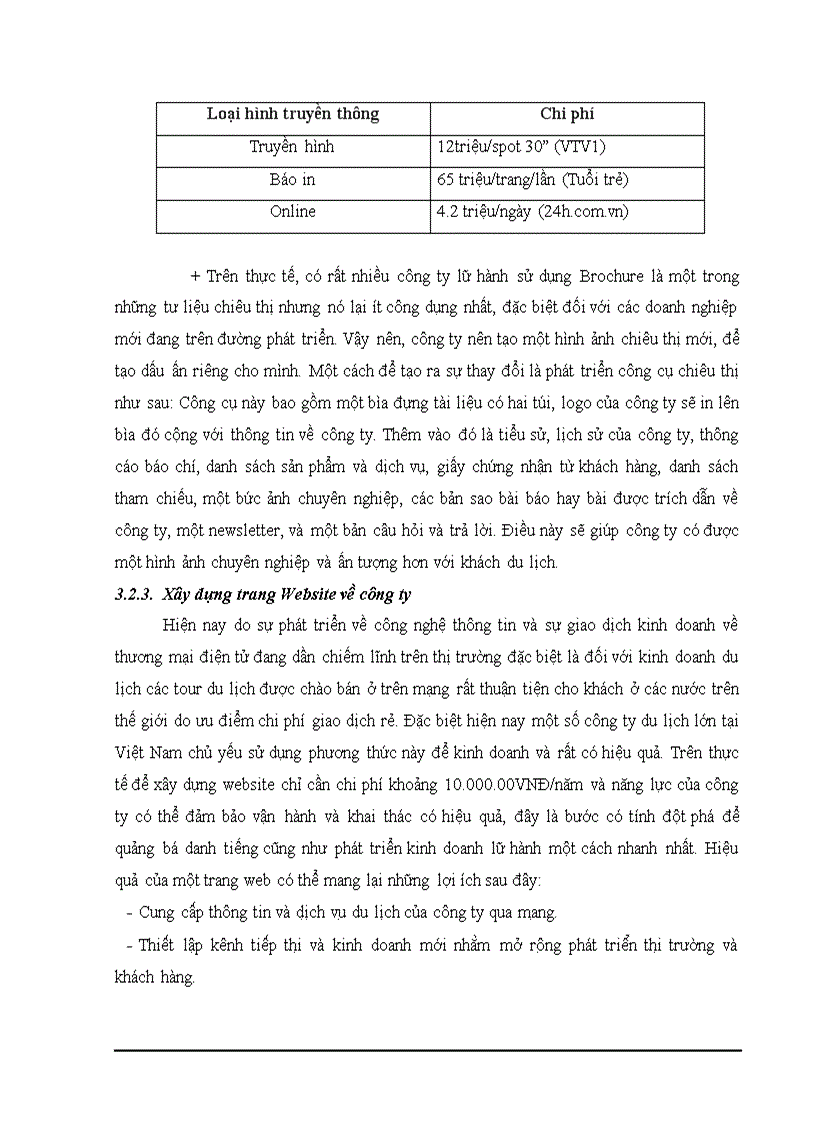 | Loại hình truyền thông | Chi phí |
|---|---|
| Truyền hình | 12triệu/spot 30” (VTV1) |
| Báo in | 65 triệu/trang/lần (Tuổi trẻ) |
| Online | 4.2 triệu/ngày (24h.com.vn) |

+ Trên thực tế, có rất nhiều công ty lữ hành sử dụng Brochure là một trong những tư liệu chiêu thị nhưng nó lại ít công dụng nhất, đặc biệt đối với các doanh nghiệp mới đang trên đường phát triển. Vậy nên, công ty nên tạo một hình ảnh chiêu thị mới, để tạo dấu ấn riêng cho mình. Một cách để tạo ra sự thay đổi là phát triển công cụ chiêu thị như sau: Công cụ này bao gồm một bìa đựng tài liệu có hai túi, logo của công ty sẽ in lên bìa đó cộng với thông tin về công ty. Thêm vào đó là tiểu sử, lịch sử của công ty, thông cáo báo chí, danh sách sản phẩm và dịch vụ, giấy chứng nhận từ khách hàng, danh sách tham chiếu, một bức ảnh chuyên nghiệp, các bản sao bài báo hay bài được trích dẫn về công ty, một newsletter, và một bản câu hỏi và trả lời. Điều này sẽ giúp công ty có được một hình ảnh chuyên nghiệp và ấn tượng hơn với khách du lịch.

3.2.3. Xây dựng trang Website về công ty

Hiện nay do sự phát triển về công nghệ thông tin và sự giao dịch kinh doanh về thương mại điện tử đang dần chiếm lĩnh trên thị trường đặc biệt là đối với kinh doanh du lịch các tour du lịch được chào bán ở trên mạng rất thuận tiện cho khách ở các nước trên thế giới do ưu điểm chi phí giao dịch rẻ. Đặc biệt hiện nay một số công ty du lịch lớn tại Việt Nam chủ yếu sử dụng phương thức này để kinh doanh và rất có hiệu quả. Trên thực tế để xây dựng website chỉ cần chi phí khoảng 10.000.00VNĐ/năm và năng lực của công ty có thể đảm bảo vận hành và khai thác có hiệu quả, đây là bước có tính đột phá để quảng bá danh tiếng cũng như phát triển kinh doanh lữ hành một cách nhanh nhất. Hiệu quả của một trang web có thể mang lại những lợi ích sau đây:

- Cung cấp thông tin và dịch vụ du lịch của công ty qua mạng.

- Thiết lập kênh tiếp thị và kinh doanh mới nhằm mở rộng phát triển thị trường và khách hàng.